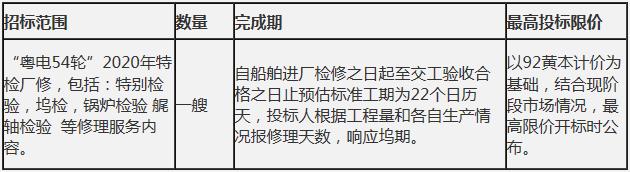 | 招标范围 | 数量 | 完成期 | 最高投标限价 |
|---|---|---|---|
| “粤电54轮”2020年特检厂修，包括：特别检验，坞检，锅炉检验 艉轴检验 等修理服务内容。 | 一艘 | 自船舶进厂检修之日起至交工验收合格之日止预估标准工期为22个日历天，投标人根据工程量和各自生产情况报修理天数，响应坞期。 | 以92黄本计价为基础，结合现阶段市场情况，最高限价开标时公布。 |